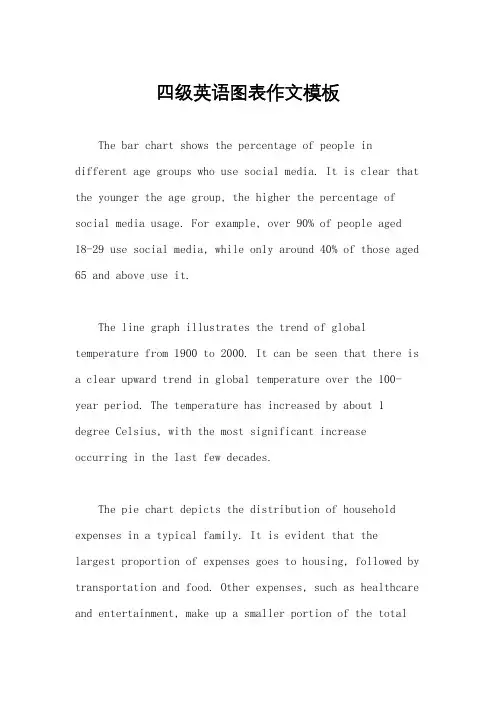 四级英语图表作文模板

The bar chart shows the percentage of people in different age groups who use social media. It is clear that the younger the age group, the higher the percentage of social media usage. For example, over 90% of people aged 18-29 use social media, while only around 40% of those aged 65 and above use it.

The line graph illustrates the trend of global temperature from 1900 to 2000. It can be seen that there is a clear upward trend in global temperature over the 100-year period. The temperature has increased by about 1 degree Celsius, with the most significant increase occurring in the last few decades.

The pie chart depicts the distribution of household expenses in a typical family. It is evident that the largest proportion of expenses goes to housing, followed by transportation and food. Other expenses, such as healthcare and entertainment, make up a smaller portion of the total